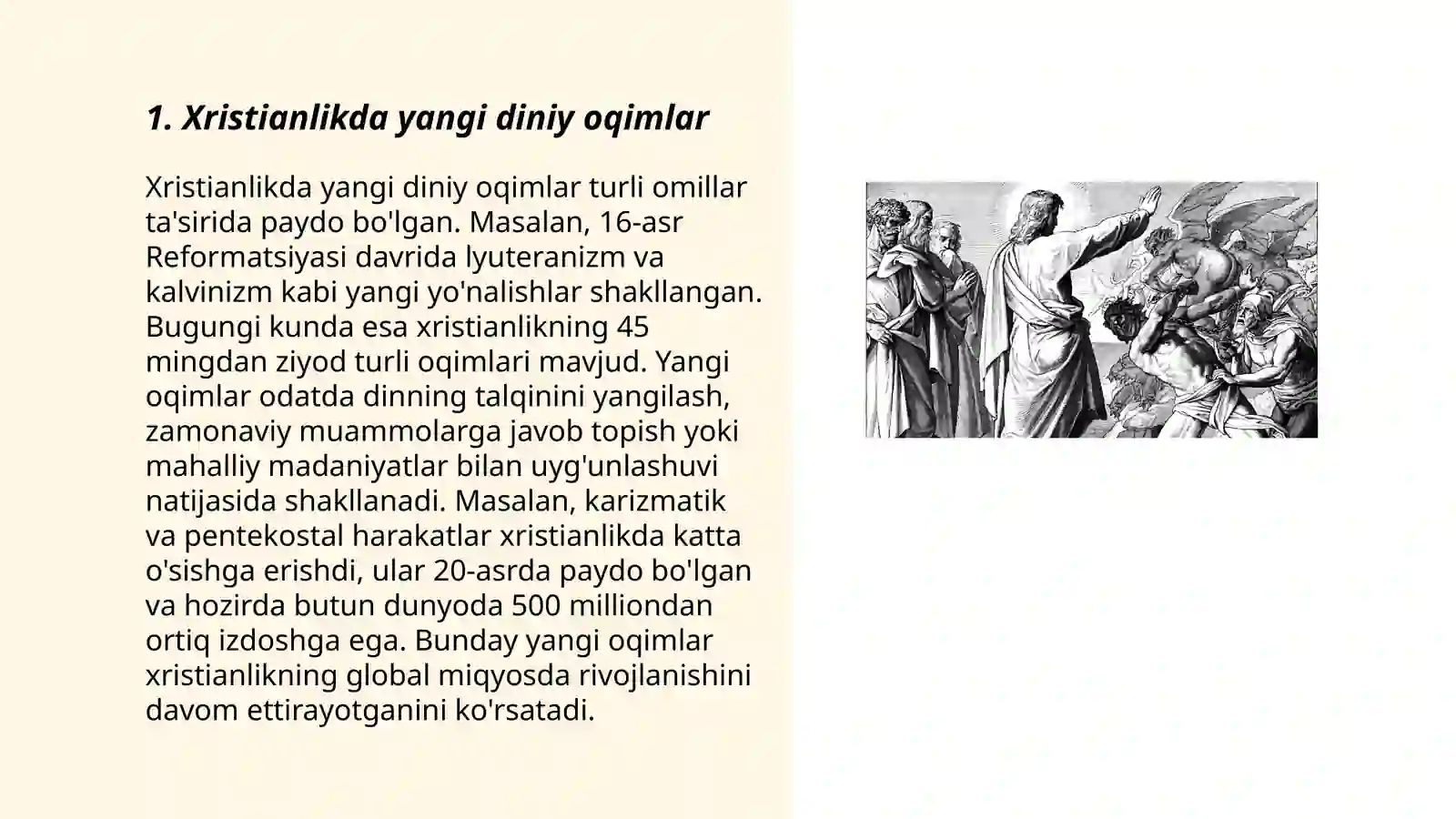 1. Xristianlikda yangi diniy oqimlar

Xristianlikda yangi diniy oqimlar turli omillar ta'sirida paydo bo'lgan. Masalan, 16-asr Reformatsiyasi davrida lyuteranizm va kalvinizm kabi yangi yo'nalishlar shakllangan. Bugungi kunda esa xristianlikning 45 mingdan ziyod turli oqimlari mavjud. Yangi oqimlar odatda dinning talqinini yangilash, zamonaviy muammolarga javob topish yoki mahalliy madaniyatlar bilan uyg'unlashuvi natijasida shakllanadi. Masalan, karizmatik va pentekostal harakatlar xristianlikda katta o'sishga erishdi, ular 20-asrda paydo bo'lgan va hozirda butun dunyoda 500 milliondan ortiq izdoshga ega. Bunday yangi oqimlar xristianlikning global miqyosda rivojlanishini davom ettirayotganini ko'rsatadi.